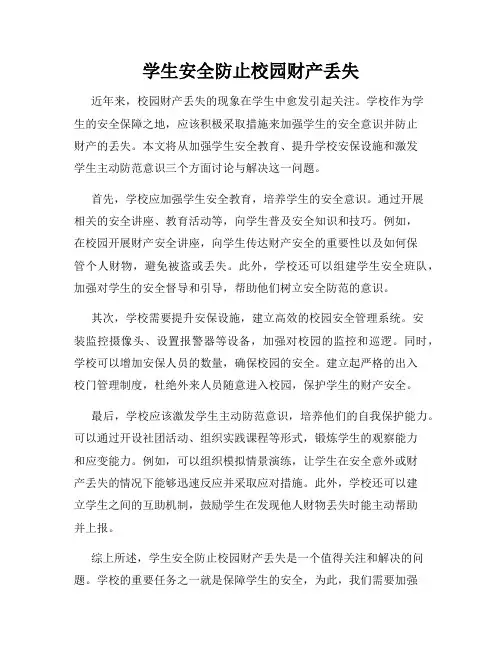 学生安全防止校园财产丢失

近年来，校园财产丢失的现象在学生中愈发引起关注。学校作为学生的安全保障之地，应该积极采取措施来加强学生的安全意识并防止财产的丢失。本文将从加强学生安全教育、提升学校安保设施和激发学生主动防范意识三个方面讨论与解决这一问题。

首先，学校应加强学生安全教育，培养学生的安全意识。通过开展相关的安全讲座、教育活动等，向学生普及安全知识和技巧。例如，在校园开展财产安全讲座，向学生传达财产安全的重要性以及如何保管个人财物，避免被盗或丢失。此外，学校还可以组建学生安全班队，加强对学生的安全督导和引导，帮助他们树立安全防范的意识。

其次，学校需要提升安保设施，建立高效的校园安全管理系统。安装监控摄像头、设置报警器等设备，加强对校园的监控和巡逻。同时，学校可以增加安保人员的数量，确保校园的安全。建立起严格的出入校门管理制度，杜绝外来人员随意进入校园，保护学生的财产安全。

最后，学校应该激发学生主动防范意识，培养他们的自我保护能力。可以通过开设社团活动、组织实践课程等形式，锻炼学生的观察能力和应变能力。例如，可以组织模拟情景演练，让学生在安全意外或财产丢失的情况下能够迅速反应并采取应对措施。此外，学校还可以建立学生之间的互助机制，鼓励学生在发现他人财物丢失时能主动帮助并上报。

综上所述，学生安全防止校园财产丢失是一个值得关注和解决的问题。学校的重要任务之一就是保障学生的安全，为此，我们需要加强